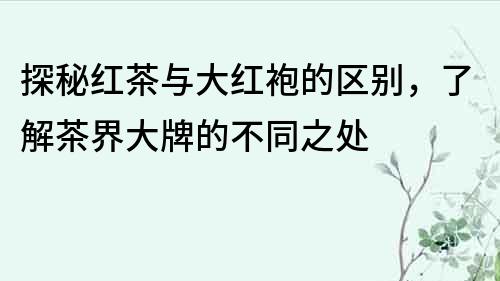 探秘红茶与大红袍的区别，了解茶界大牌的不同之处